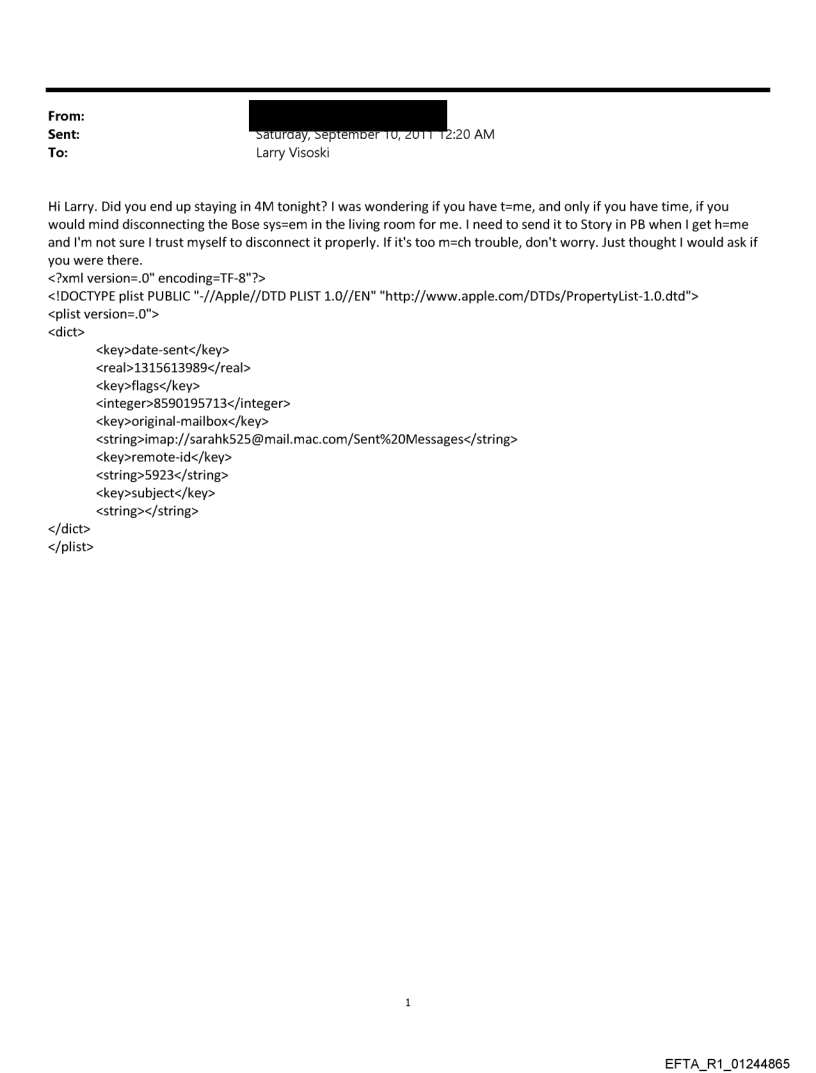 From:
Sent: Saturday, September 10, 2011 12:20 AM
To: Larry Visoski

Hi Larry. Did you end up staying in 4M tonight? I was wondering if you have t=me, and only if you have time, if you would mind disconnecting the Bose sys=em in the living room for me. I need to send it to Story in PB when I get h=me and I'm not sure I trust myself to disconnect it properly. If it's too m=ch trouble, don't worry. Just thought I would ask if you were there.
<?xml version=.0" encoding=TF-8"?>
<!DOCTYPE plist PUBLIC "-//Apple//DTD PLIST 1.0//EN" "http://www.apple.com/DTDs/PropertyList-1.0.dtd">
<plist version=.0">
<dict>
<key>date-sent</key>
<real>1315613989</real>
<key>flags</key>
<integer>8590195713</integer>
<key>original-mailbox</key>
<string>imap://sarahk525@mail.mac.com/Sent%20Messages</string>
<key>remote-id</key>
<string>5923</string>
<key>subject</key>
<string></string>
</dict>
</plist>

1

EFTA_R1_01244865